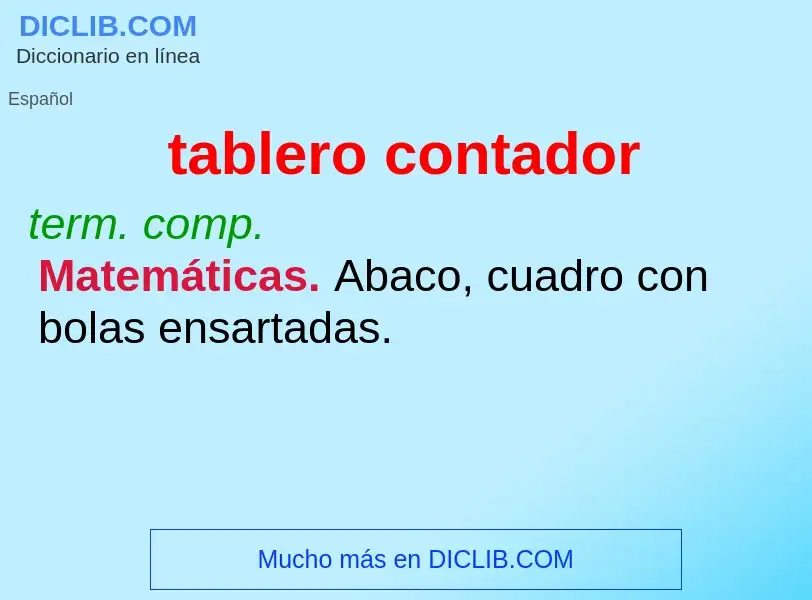 DICLIB.COM
Diccionario en línea

Español

tablero contador

term. comp.

Matemáticas. Abaco, cuadro con bolas ensartadas.

Mucho más en DICLIB.COM